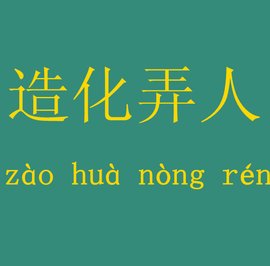 造化弄人

zào huà nòng rén